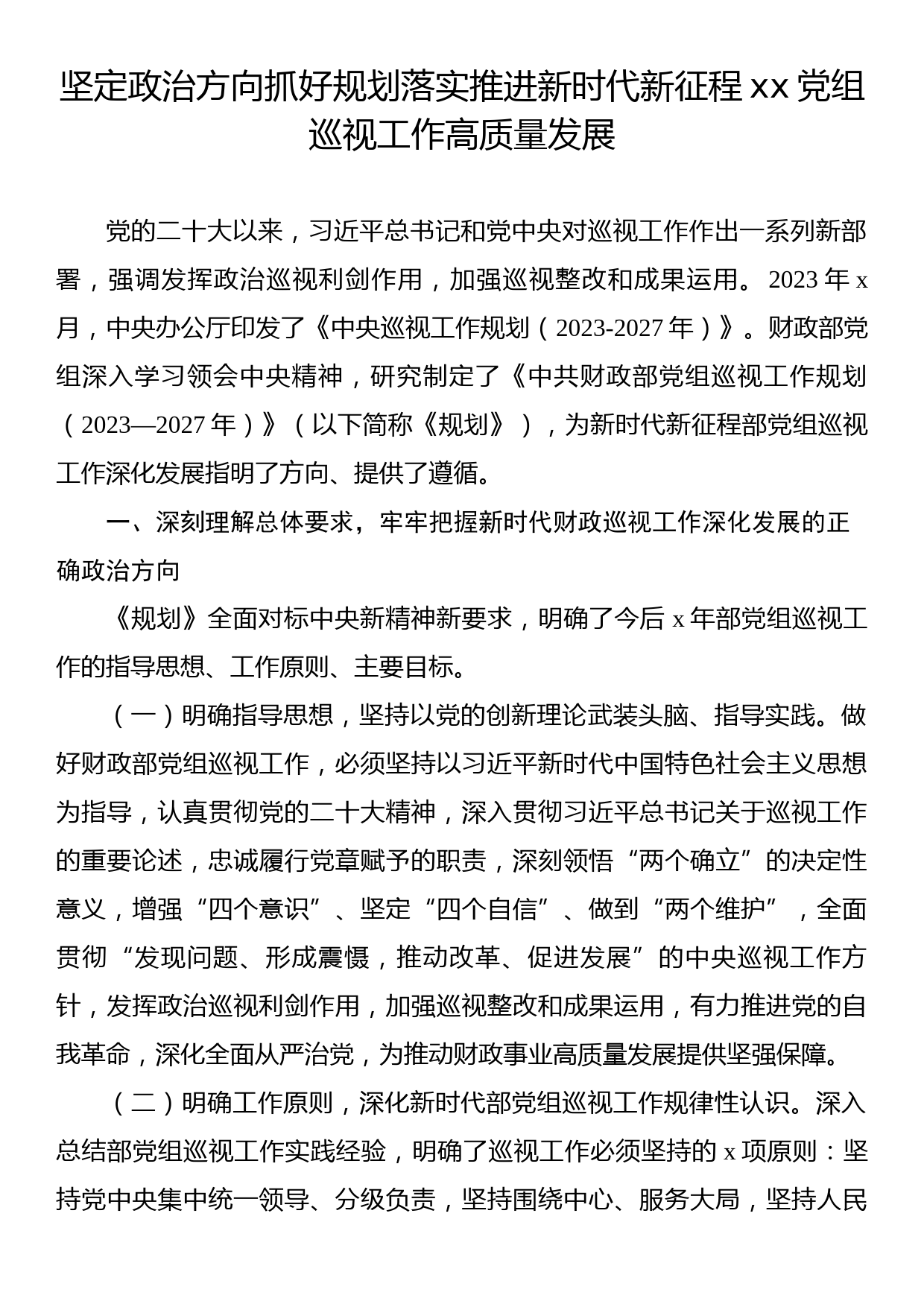 坚定政治方向抓好规划落实推进新时代新征程 xx 党组巡视工作高质量发展

党的二十大以来，习近平总书记和党中央对巡视工作作出一系列新部署，强调发挥政治巡视利剑作用，加强巡视整改和成果运用。2023 年 x 月，中央办公厅印发了《中央巡视工作规划（2023-2027 年）》。财政部党组深入学习领会中央精神，研究制定了《中共财政部党组巡视工作规划（2023—2027 年）》（以下简称《规划》），为新时代新征程部党组巡视工作深化发展指明了方向、提供了遵循。

一、深刻理解总体要求，牢牢把握新时代财政巡视工作深化发展的正确政治方向

《规划》全面对标中央新精神新要求，明确了今后 x 年部党组巡视工作的指导思想、工作原则、主要目标。

（一）明确指导思想，坚持以党的创新理论武装头脑、指导实践。做好财政部党组巡视工作，必须坚持以习近平新时代中国特色社会主义思想为指导，认真贯彻党的二十大精神，深入贯彻习近平总书记关于巡视工作的重要论述，忠诚履行党章赋予的职责，深刻领悟“两个确立”的决定性意义，增强“四个意识”、坚定“四个自信”、做到“两个维护”，全面贯彻“发现问题、形成震慑，推动改革、促进发展”的中央巡视工作方针，发挥政治巡视利剑作用，加强巡视整改和成果运用，有力推进党的自我革命，深化全面从严治党，为推动财政事业高质量发展提供坚强保障。

（二）明确工作原则，深化新时代部党组巡视工作规律性认识。深入总结部党组巡视工作实践经验，明确了巡视工作必须坚持的 x 项原则：坚持党中央集中统一领导、分级负责，坚持围绕中心、服务大局，坚持人民